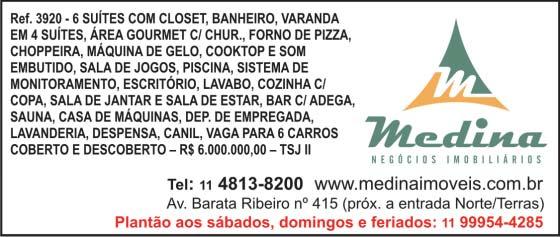 Ref. 3920 - 6 SUÍTES COM CLOSET, BANHEIRO, VARANDA EM 4 SUÍTES, ÁREA GOURMET C/ CHUR., FORNO DE PIZZA, CHOPPEIRA, MÁQUINA DE GELO, COOKTOP E SOM EMBUTIDO, SALA DE JOGOS, PISCINA, SISTEMA DE MONITORAMENTO, ESCRITÓRIO, LAVABO, COZINHA C/ COPA, SALA DE JANTAR E SALA DE ESTAR, BAR C/ ADEGA, SAUNA, CASA DE MÁQUINAS, DEP. DE EMPREGADA, LAVANDERIA, DESPENSA, CANIL, VAGA PARA 6 CARROS COBERTO E DESCOBERTO – R$ 6.000.000,00 – TSJ II

M

Medina
NEGÓCIOS IMOBILIÁRIOS

Tel: 11 4813-8200 www.medinaimoveis.com.br
Av. Barata Ribeiro nº 415 (próx. a entrada Norte/Terras)
Plantão aos sábados, domingos e feriados: 11 99954-4285